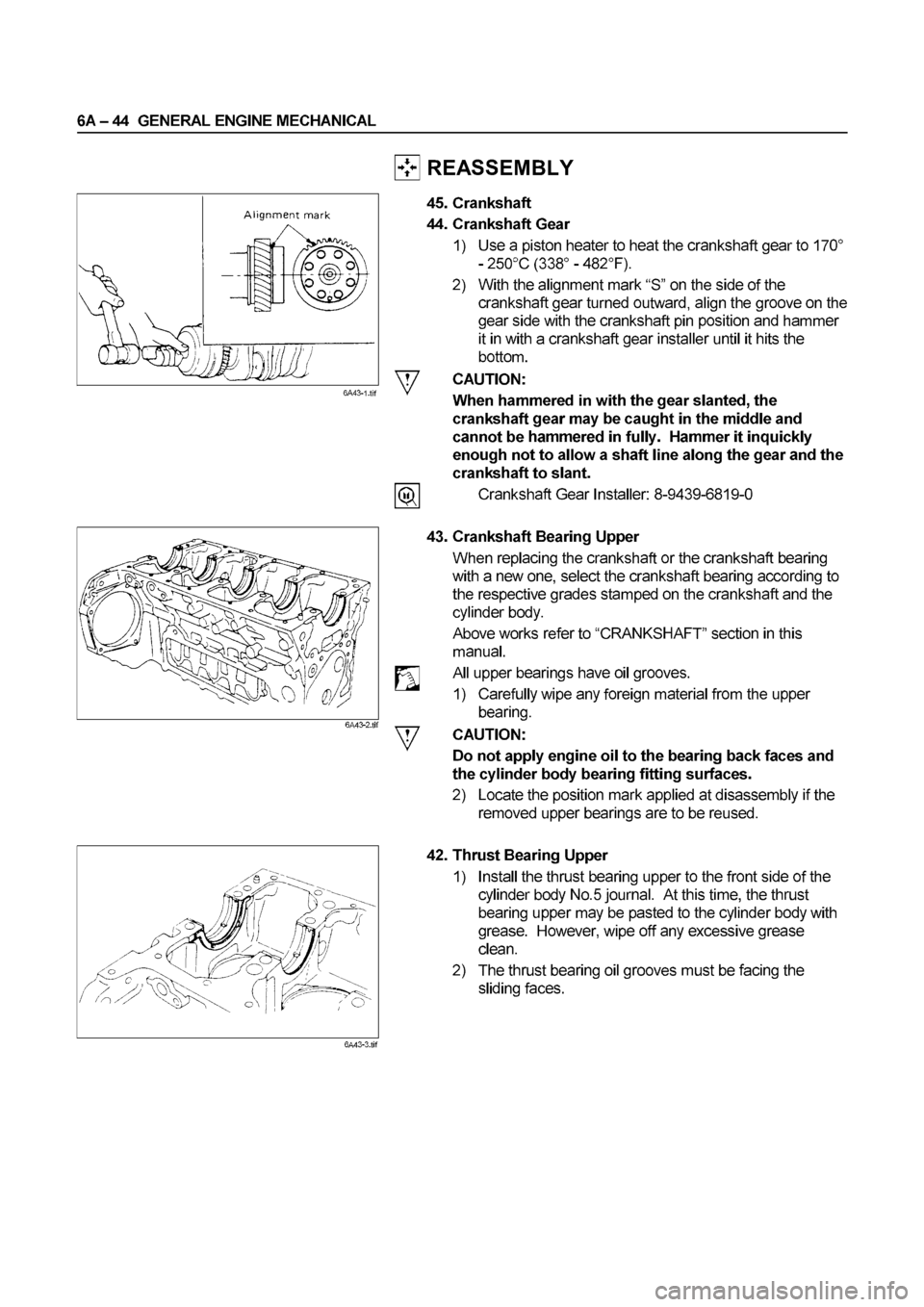 6A – 44 GENERAL ENGINE MECHANICAL

REASSEMBLY

Alignment mark

6A43-1.tif

45. Crankshaft

44. Crankshaft Gear

1) Use a piston heater to heat the crankshaft gear to 170° - 250°C (338° - 482°F).

2) With the alignment mark "S" on the side of the crankshaft gear turned outward, align the groove on the gear side with the crankshaft pin position and hammer it in with a crankshaft gear installer until it hits the bottom.

CAUTION:

When hammered in with the gear slanted, the crankshaft gear may be caught in the middle and cannot be hammered in fully. Hammer it inquickly enough not to allow a shaft line along the gear and the crankshaft to slant.

Crankshaft Gear Installer: 8-9439-6819-0

6A43-2.tif

43. Crankshaft Bearing Upper

When replacing the crankshaft or the crankshaft bearing with a new one, select the crankshaft bearing according to the respective grades stamped on the crankshaft and the cylinder body.

Above works refer to "CRANKSHAFT" section in this manual.

All upper bearings have oil grooves.

1) Carefully wipe any foreign material from the upper bearing.

CAUTION:

Do not apply engine oil to the bearing back faces and the cylinder body bearing fitting surfaces.

2) Locate the position mark applied at disassembly if the removed upper bearings are to be reused.

6A43-3.tif

42. Thrust Bearing Upper

1) Install the thrust bearing upper to the front side of the cylinder body No.5 journal. At this time, the thrust bearing upper may be pasted to the cylinder body with grease. However, wipe off any excessive grease clean.

2) The thrust bearing oil grooves must be facing the sliding faces.

carmanualsonline.info